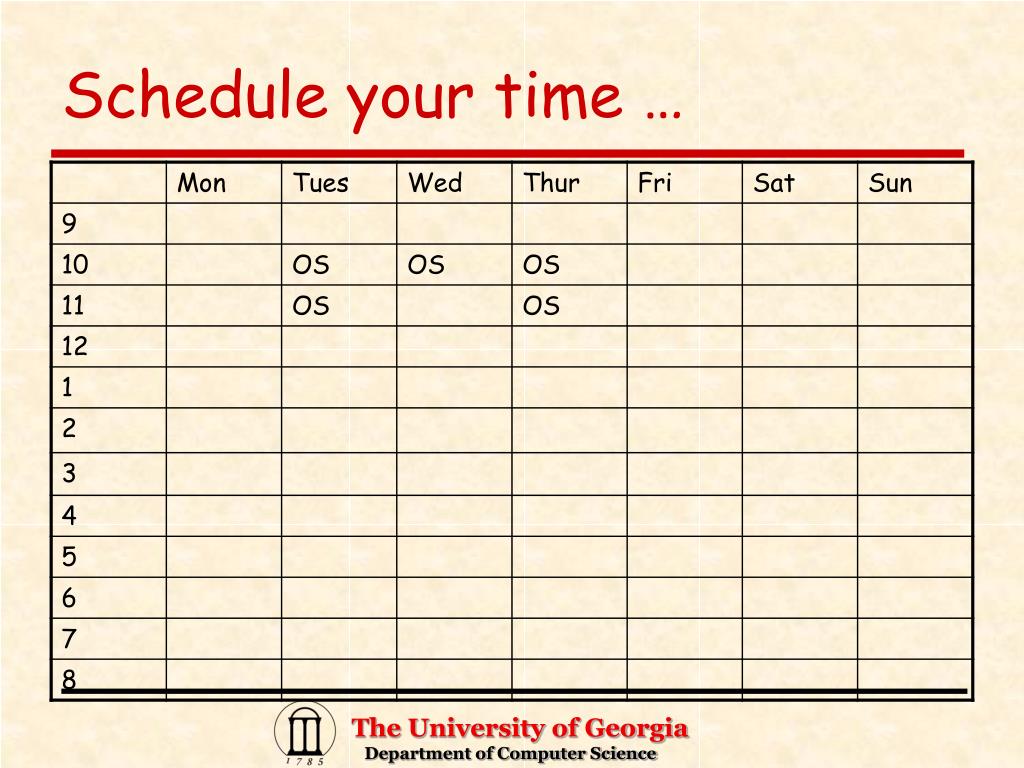 Schedule your time …

| | Mon | Tues | Wed | Thur | Fri | Sat | Sun |
|---|---|---|---|---|---|---|---|
| 9 | | | | | | | |
| 10 | | OS | OS | OS | | | |
| 11 | | OS | | OS | | | |
| 12 | | | | | | | |
| 1 | | | | | | | |
| 2 | | | | | | | |
| 3 | | | | | | | |
| 4 | | | | | | | |
| 5 | | | | | | | |
| 6 | | | | | | | |
| 7 | | | | | | | |
| 8 | | | | | | | |

1785

The University of Georgia
Department of Computer Science